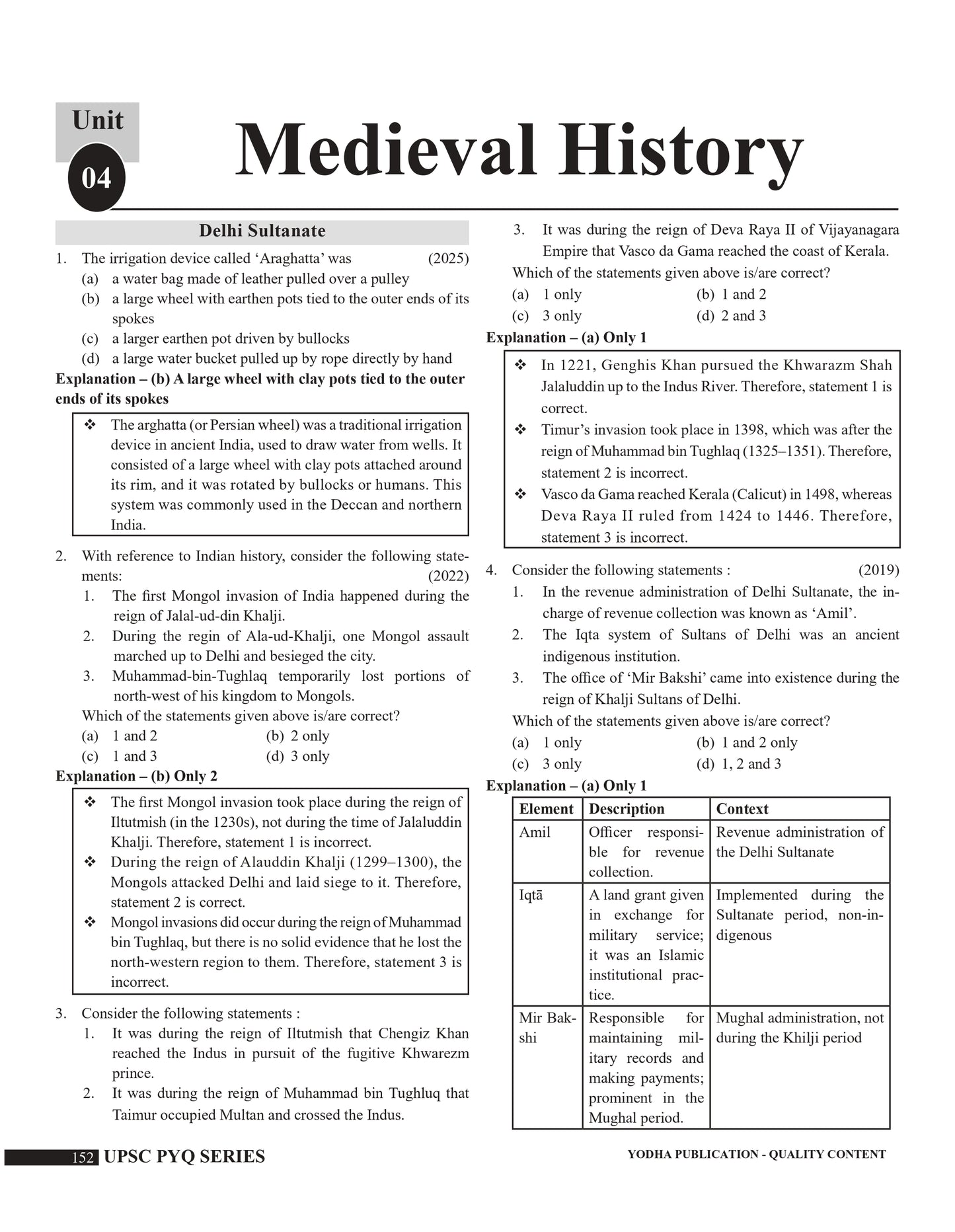 Unit
04
Medieval History

Delhi Sultanate

1. The irrigation device called 'Araghatta' was (2025)
(a) a water bag made of leather pulled over a pulley
(b) a large wheel with earthen pots tied to the outer ends of its spokes
(c) a larger earthen pot driven by bullocks
(d) a large water bucket pulled up by rope directly by hand

Explanation – (b) A large wheel with clay pots tied to the outer ends of its spokes

❖ The arghatta (or Persian wheel) was a traditional irrigation device in ancient India, used to draw water from wells. It consisted of a large wheel with clay pots attached around its rim, and it was rotated by bullocks or humans. This system was commonly used in the Deccan and northern India.

2. With reference to Indian history, consider the following statements: (2022)
1. The first Mongol invasion of India happened during the reign of Jalal-ud-din Khalji.
2. During the regin of Ala-ud-Khalji, one Mongol assault marched up to Delhi and besieged the city.
3. Muhammad-bin-Tughlaq temporarily lost portions of north-west of his kingdom to Mongols.
Which of the statements given above is/are correct?
(a) 1 and 2 (b) 2 only
(c) 1 and 3 (d) 3 only

Explanation – (b) Only 2

❖ The first Mongol invasion took place during the reign of Iltutmish (in the 1230s), not during the time of Jalaluddin Khalji. Therefore, statement 1 is incorrect.
❖ During the reign of Alauddin Khalji (1299–1300), the Mongols attacked Delhi and laid siege to it. Therefore, statement 2 is correct.
❖ Mongol invasions did occur during the reign of Muhammad bin Tughlaq, but there is no solid evidence that he lost the north-western region to them. Therefore, statement 3 is incorrect.

3. Consider the following statements :
1. It was during the reign of Iltutmish that Chengiz Khan reached the Indus in pursuit of the fugitive Khwarezm prince.
2. It was during the reign of Muhammad bin Tughluq that Taimur occupied Multan and crossed the Indus.
3. It was during the reign of Deva Raya II of Vijayanagara Empire that Vasco da Gama reached the coast of Kerala.
Which of the statements given above is/are correct?
(a) 1 only (b) 1 and 2
(c) 3 only (d) 2 and 3

Explanation – (a) Only 1

❖ In 1221, Genghis Khan pursued the Khwarazm Shah Jalaluddin up to the Indus River. Therefore, statement 1 is correct.
❖ Timur's invasion took place in 1398, which was after the reign of Muhammad bin Tughlaq (1325–1351). Therefore, statement 2 is incorrect.
❖ Vasco da Gama reached Kerala (Calicut) in 1498, whereas Deva Raya II ruled from 1424 to 1446. Therefore, statement 3 is incorrect.

4. Consider the following statements : (2019)
1. In the revenue administration of Delhi Sultanate, the in-charge of revenue collection was known as 'Amil'.
2. The Iqta system of Sultans of Delhi was an ancient indigenous institution.
3. The office of 'Mir Bakshi' came into existence during the reign of Khalji Sultans of Delhi.
Which of the statements given above is/are correct?
(a) 1 only (b) 1 and 2 only
(c) 3 only (d) 1, 2 and 3

Explanation – (a) Only 1

| Element | Description | Context |
|---|---|---|
| Amil | Officer responsible for revenue collection. | Revenue administration of the Delhi Sultanate |
| Iqtā | A land grant given in exchange for military service; it was an Islamic institutional practice. | Implemented during the Sultanate period, non-indigenous |
| Mir Bakshi | Responsible for maintaining military records and making payments; prominent in the Mughal period. | Mughal administration, not during the Khilji period |

152 UPSC PYQ SERIES
YODHA PUBLICATION - QUALITY CONTENT